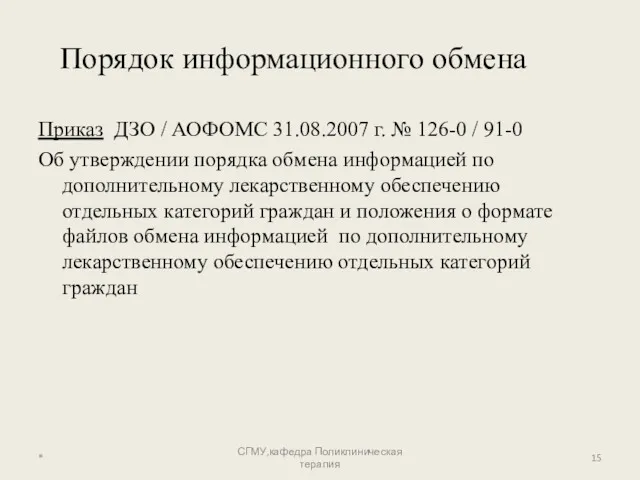 Порядок информационного обмена

Приказ ДЗО / АОФОМС 31.08.2007 г. № 126-0 / 91-0

Об утверждении порядка обмена информацией по дополнительному лекарственному обеспечению отдельных категорий граждан и положения о формате файлов обмена информацией по дополнительному лекарственному обеспечению отдельных категорий граждан

*

СГМУ,кафедра Поликлиническая терапия

15